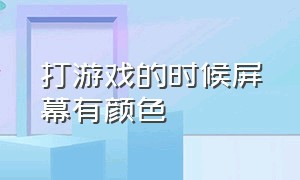 打游戏的时候屏幕有颜色